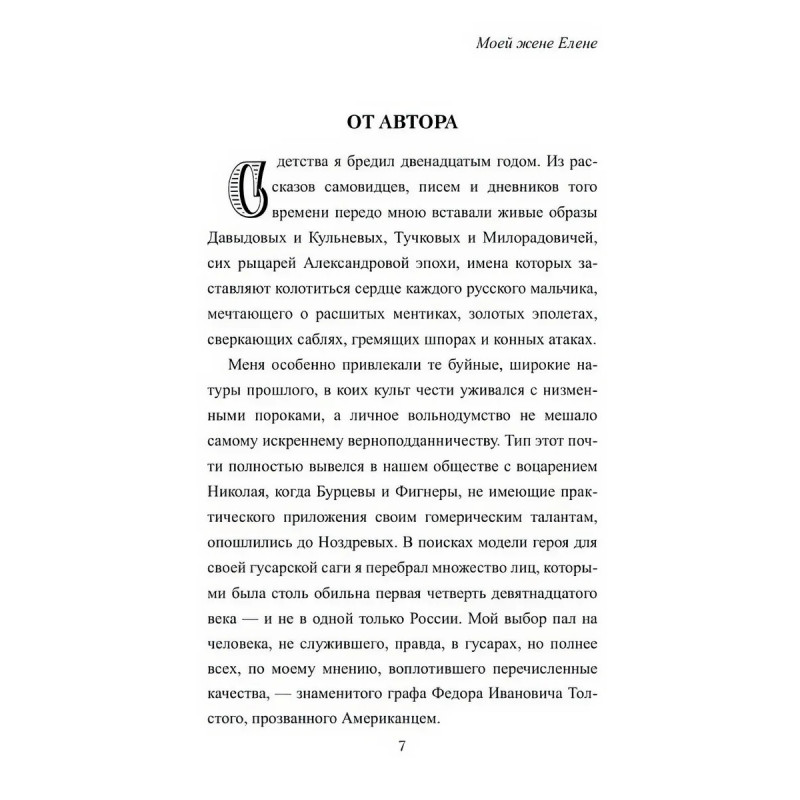 Моей жене Елене

ОТ АВТОРА

С детства я бредил двенадцатым годом. Из рассказов самовидцев, писем и дневников того времени передо мною вставали живые образы Давыдовых и Кульневых, Тучковых и Милорадовичей, сих рыцарей Александровой эпохи, имена которых заставляют колотиться сердце каждого русского мальчика, мечтающего о расшитых ментиках, золотых эполетах, сверкающих саблях, гремящих шпорах и конных атаках.

Меня особенно привлекали те буйные, широкие натуры прошлого, в коих культ чести уживался с низменными пороками, а личное вольнодумство не мешало самому искреннему верноподданничеству. Тип этот почти полностью вывелся в нашем обществе с воцарением Николая, когда Бурцевы и Фигнеры, не имеющие практического приложения своим гомерическим талантам, опошлились до Ноздревых. В поисках модели героя для своей гусарской саги я перебрал множество лиц, которыми была столь обильна первая четверть девятнадцатого века — и не в одной только России. Мой выбор пал на человека, не служившего, правда, в гусарах, но полнее всех, по моему мнению, воплотившего перечисленные качества, — знаменитого графа Федора Ивановича Толстого, прозванного Американцем.

7